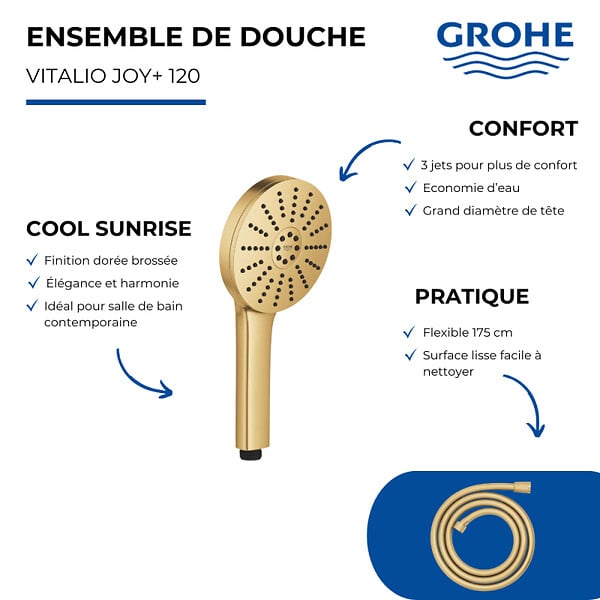 ENSEMBLE DE DOUCHE

VITALIO JOY+ 120

GROHE

CONFORT

✓ 3 jets pour plus de confort
✓ Economie d'eau
✓ Grand diamètre de tête

COOL SUNRISE

✓ Finition dorée brossée
✓ Élégance et harmonie
✓ Idéal pour salle de bain contemporaine

PRATIQUE

✓ Flexible 175 cm
✓ Surface lisse facile à nettoyer